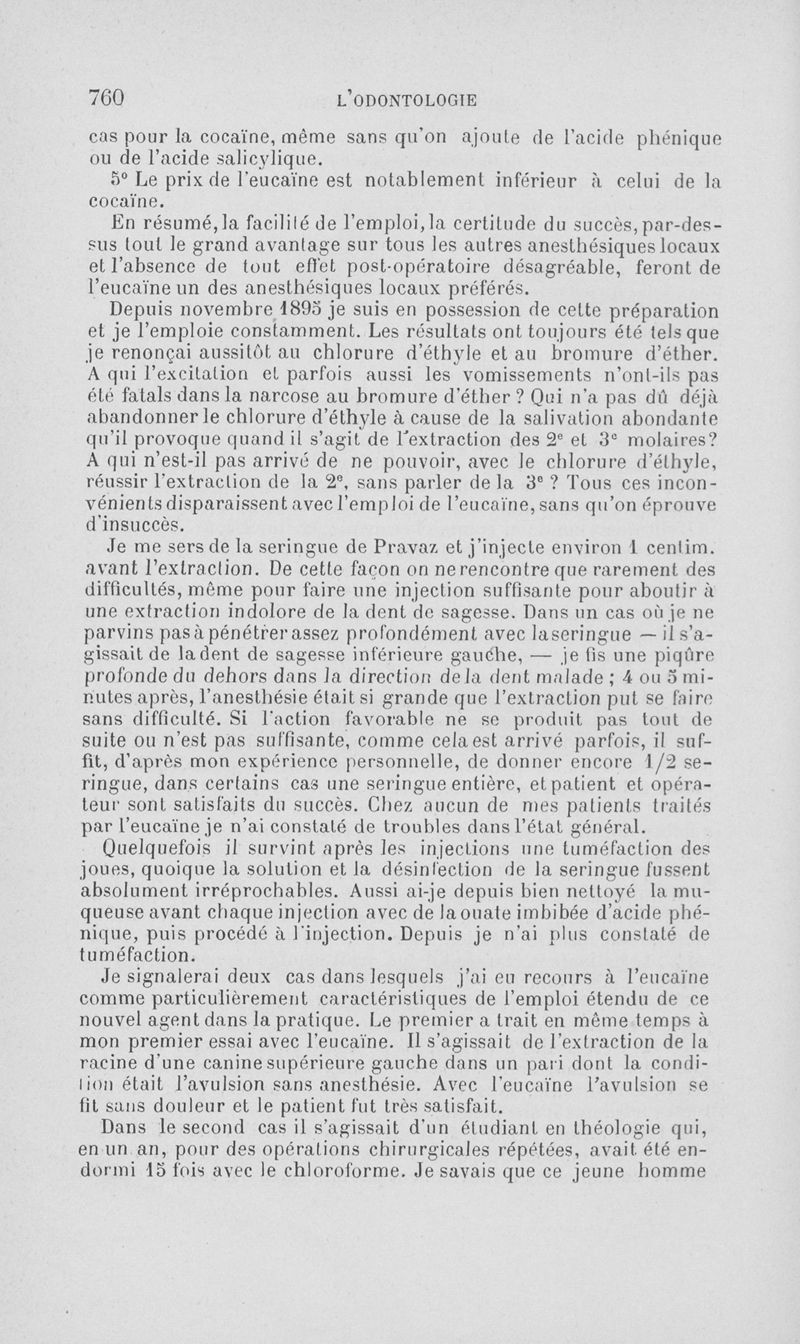 760 L'ODONTOLOGIE

cas pour la cocaïne, même sans qu'on ajoute de l'acide phénique ou de l'acide salicylique.

5° Le prix de l'eucaïne est notablement inférieur à celui de la cocaïne.

En résumé, la facilité de l'emploi, la certitude du succès, par-dessus tout le grand avantage sur tous les autres anesthésiques locaux et l'absence de tout effet post-opératoire désagréable, feront de l'eucaïne un des anesthésiques locaux préférés.

Depuis novembre 1895 je suis en possession de cette préparation et je l'emploie constamment. Les résultats ont toujours été tels que je renonçai aussitôt au chlorure d'éthyle et au bromure d'éther. A qui l'excitation et parfois aussi les vomissements n'ont-ils pas été fatals dans la narcose au bromure d'éther ? Qui n'a pas dû déjà abandonner le chlorure d'éthyle à cause de la salivation abondante qu'il provoque quand il s'agit de l'extraction des 2e et 3e molaires? A qui n'est-il pas arrivé de ne pouvoir, avec le chlorure d'éthyle, réussir l'extraction de la 2e, sans parler de la 3e ? Tous ces inconvénients disparaissent avec l'emploi de l'eucaïne, sans qu'on éprouve d'insuccès.

Je me sers de la seringue de Pravaz et j'injecte environ 1 centim. avant l'extraction. De cette façon on ne rencontre que rarement des difficultés, même pour faire une injection suffisante pour aboutir à une extraction indolore de la dent de sagesse. Dans un cas où je ne parvins pas à pénétrer assez profondément avec la seringue — il s'agissait de la dent de sagesse inférieure gauche, — je fis une piqûre profonde du dehors dans la direction de la dent malade ; 4 ou 5 minutes après, l'anesthésie était si grande que l'extraction put se faire sans difficulté. Si l'action favorable ne se produit pas tout de suite ou n'est pas suffisante, comme cela est arrivé parfois, il suffit, d'après mon expérience personnelle, de donner encore 1/2 seringue, dans certains cas une seringue entière, et patient et opérateur sont satisfaits du succès. Chez aucun de mes patients traités par l'eucaïne je n'ai constaté de troubles dans l'état général.

Quelquefois il survint après les injections une tuméfaction des joues, quoique la solution et la désinfection de la seringue fussent absolument irréprochables. Aussi ai-je depuis bien nettoyé la muqueuse avant chaque injection avec de la ouate imbibée d'acide phénique, puis procédé à l'injection. Depuis je n'ai plus constaté de tuméfaction.

Je signalerai deux cas dans lesquels j'ai eu recours à l'eucaïne comme particulièrement caractéristiques de l'emploi étendu de ce nouvel agent dans la pratique. Le premier a trait en même temps à mon premier essai avec l'eucaïne. Il s'agissait de l'extraction de la racine d'une canine supérieure gauche dans un pari dont la condition était l'avulsion sans anesthésie. Avec l'eucaïne l'avulsion se fit sans douleur et le patient fut très satisfait.

Dans le second cas il s'agissait d'un étudiant en théologie qui, en un an, pour des opérations chirurgicales répétées, avait été endormi 15 fois avec le chloroforme. Je savais que ce jeune homme